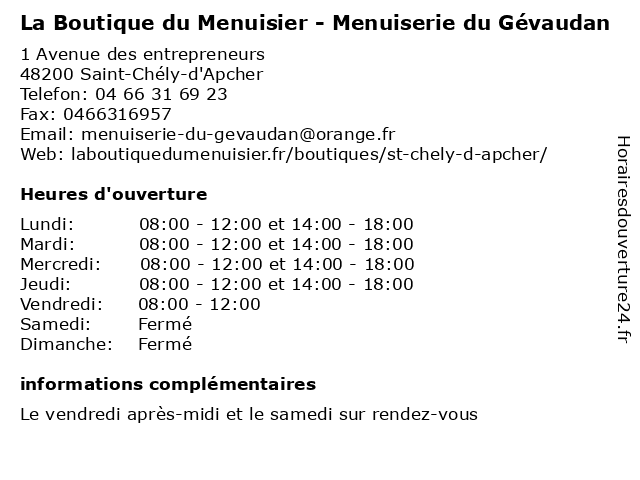 La Boutique du Menuisier - Menuiserie du Gévaudan

1 Avenue des entrepreneurs
48200 Saint-Chély-d'Apcher
Telefon: 04 66 31 69 23
Fax: 0466316957
Email: menuiserie-du-gevaudan@orange.fr
Web: laboutiquedumenuisier.fr/boutiques/st-chely-d-apcher/

Heures d'ouverture

| | |
|---|---|
| Lundi: | 08:00 - 12:00 et 14:00 - 18:00 |
| Mardi: | 08:00 - 12:00 et 14:00 - 18:00 |
| Mercredi: | 08:00 - 12:00 et 14:00 - 18:00 |
| Jeudi: | 08:00 - 12:00 et 14:00 - 18:00 |
| Vendredi: | 08:00 - 12:00 |
| Samedi: | Fermé |
| Dimanche: | Fermé |

informations complémentaires

Le vendredi après-midi et le samedi sur rendez-vous

Horairesdouverture24.fr